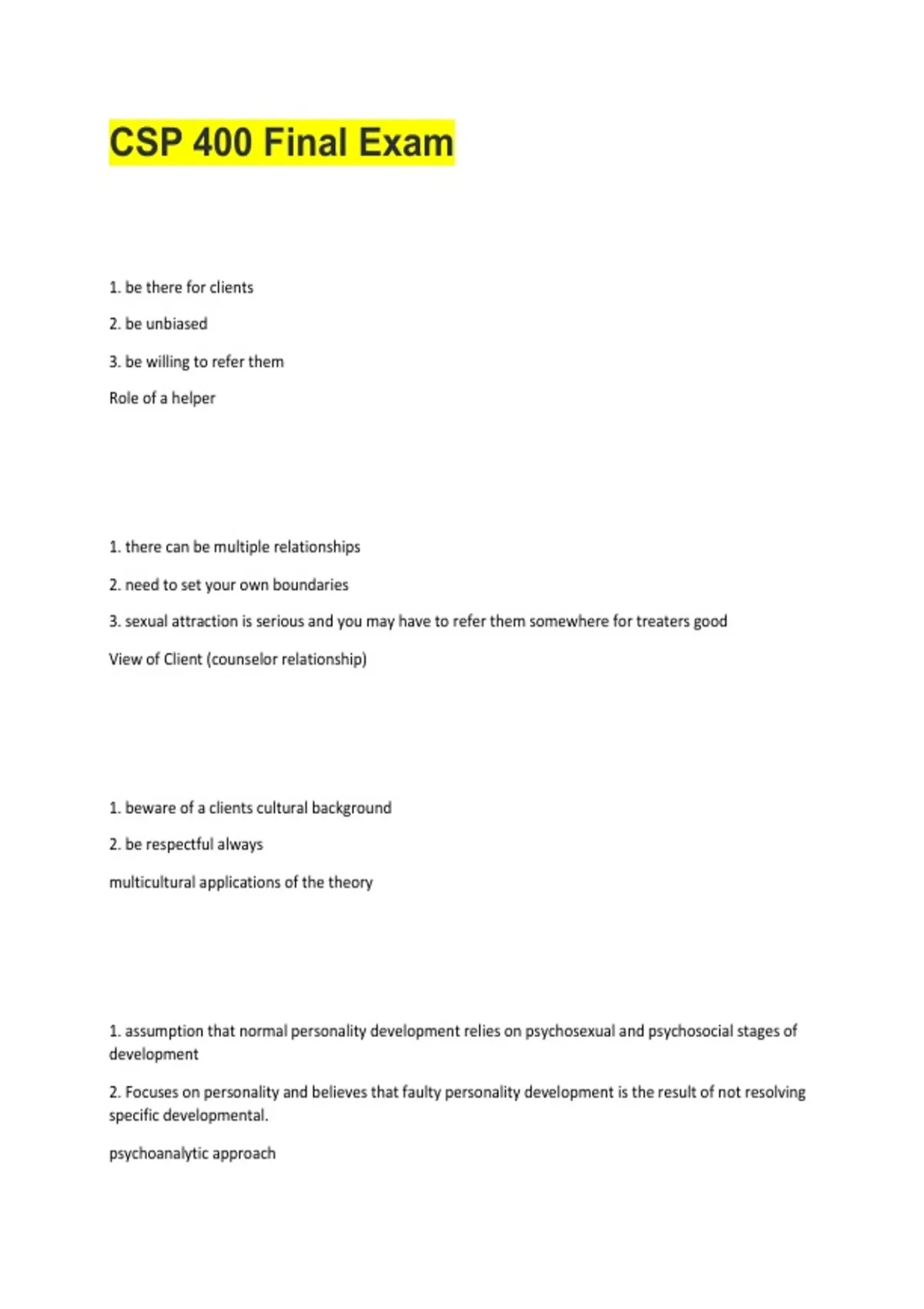 CSP 400 Final Exam

1. be there for clients

2. be unbiased

3. be willing to refer them

Role of a helper

1. there can be multiple relationships

2. need to set your own boundaries

3. sexual attraction is serious and you may have to refer them somewhere for treaters good

View of Client (counselor relationship)

1. beware of a clients cultural background

2. be respectful always

multicultural applications of the theory

1. assumption that normal personality development relies on psychosexual and psychosocial stages of development

2. Focuses on personality and believes that faulty personality development is the result of not resolving specific developmental.

psychoanalytic approach